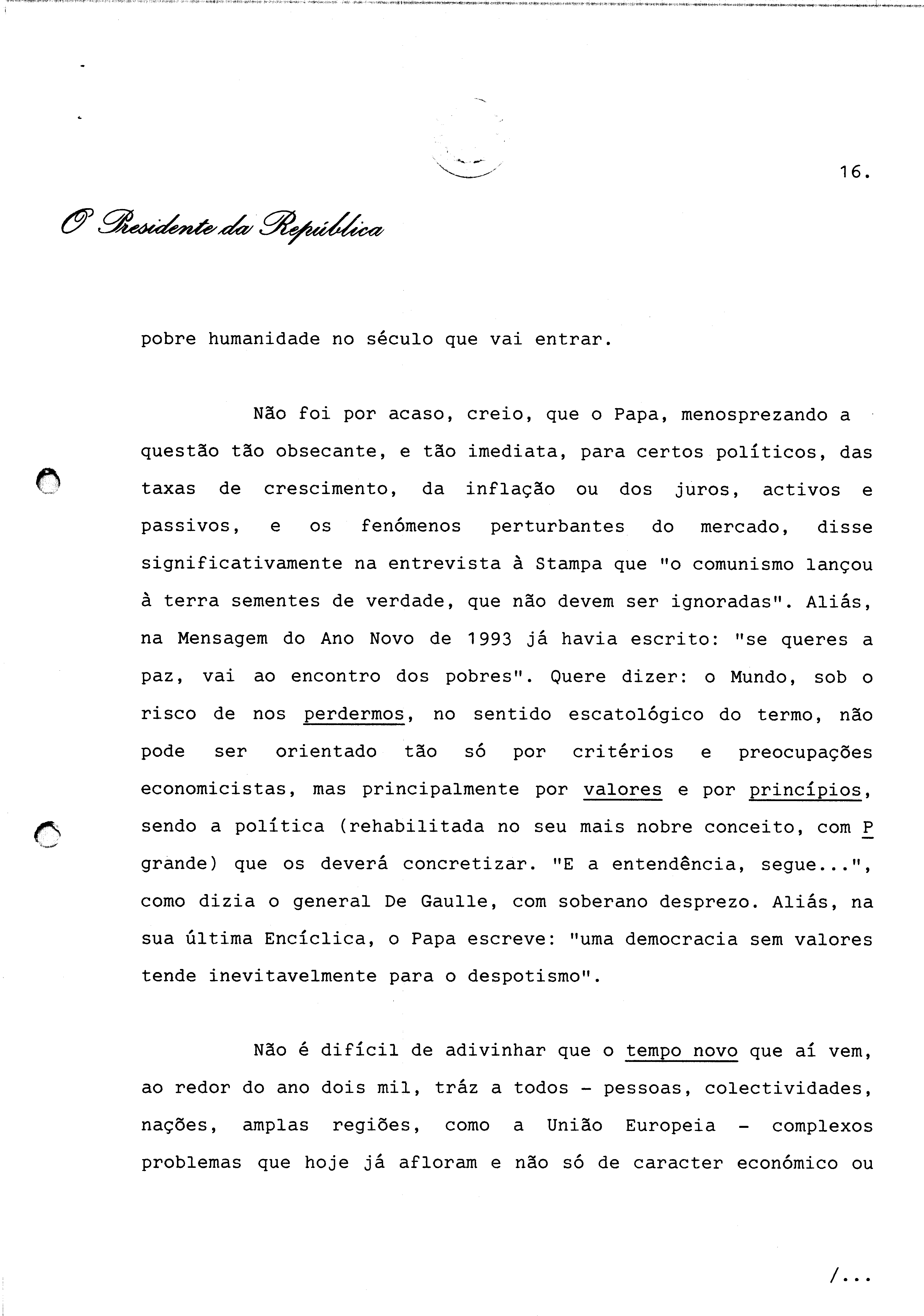 16.

O Presidente da República

pobre humanidade no século que vai entrar.

Não foi por acaso, creio, que o Papa, menosprezando a questão tão obsecante, e tão imediata, para certos políticos, das taxas de crescimento, da inflação ou dos juros, activos e passivos, e os fenómenos perturbantes do mercado, disse significativamente na entrevista à Stampa que "o comunismo lançou à terra sementes de verdade, que não devem ser ignoradas". Aliás, na Mensagem do Ano Novo de 1993 já havia escrito: "se queres a paz, vai ao encontro dos pobres". Quere dizer: o Mundo, sob o risco de nos perdermos, no sentido escatológico do termo, não pode ser orientado tão só por critérios e preocupações economicistas, mas principalmente por valores e por princípios, sendo a política (rehabilitada no seu mais nobre conceito, com P grande) que os deverá concretizar. "E a entendência, segue...", como dizia o general De Gaulle, com soberano desprezo. Aliás, na sua última Encíclica, o Papa escreve: "uma democracia sem valores tende inevitavelmente para o despotismo".

Não é difícil de adivinhar que o tempo novo que aí vem, ao redor do ano dois mil, tráz a todos - pessoas, colectividades, nações, amplas regiões, como a União Europeia - complexos problemas que hoje já afloram e não só de caracter económico ou

/...